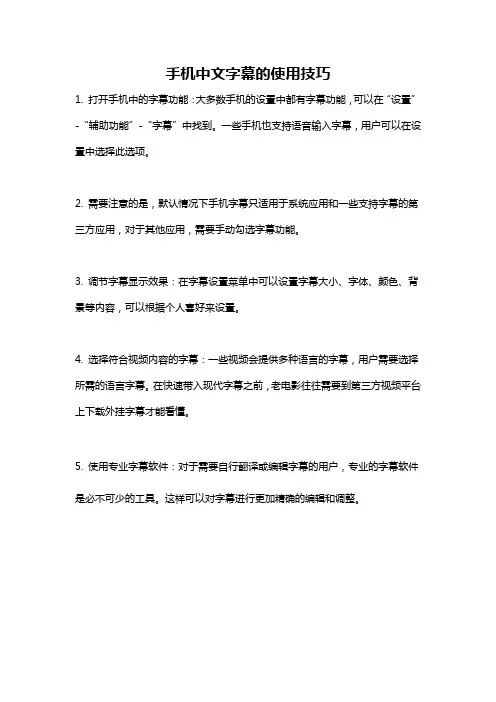 手机中文字幕的使用技巧

1. 打开手机中的字幕功能：大多数手机的设置中都有字幕功能，可以在“设置”-“辅助功能”-“字幕”中找到。一些手机也支持语音输入字幕，用户可以在设置中选择此选项。

2. 需要注意的是，默认情况下手机字幕只适用于系统应用和一些支持字幕的第三方应用，对于其他应用，需要手动勾选字幕功能。

3. 调节字幕显示效果：在字幕设置菜单中可以设置字幕大小、字体、颜色、背景等内容，可以根据个人喜好来设置。

4. 选择符合视频内容的字幕：一些视频会提供多种语言的字幕，用户需要选择所需的语言字幕。在快速带入现代字幕之前，老电影往往需要到第三方视频平台上下载外挂字幕才能看懂。

5. 使用专业字幕软件：对于需要自行翻译或编辑字幕的用户，专业的字幕软件是必不可少的工具。这样可以对字幕进行更加精确的编辑和调整。